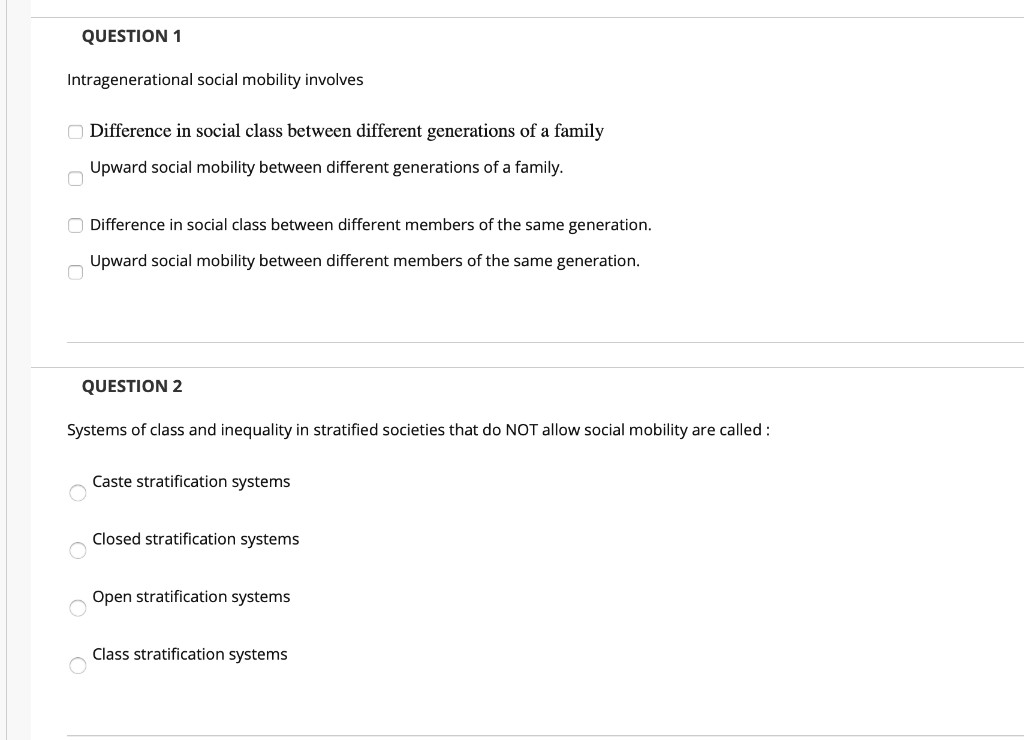 QUESTION 1

Intragenerational social mobility involves

Difference in social class between different generations of a family

Upward social mobility between different generations of a family.

Difference in social class between different members of the same generation.

Upward social mobility between different members of the same generation.

QUESTION 2

Systems of class and inequality in stratified societies that do NOT allow social mobility are called :

Caste stratification systems

Closed stratification systems

Open stratification systems

Class stratification systems